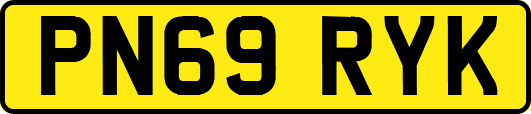 PN69 RYK